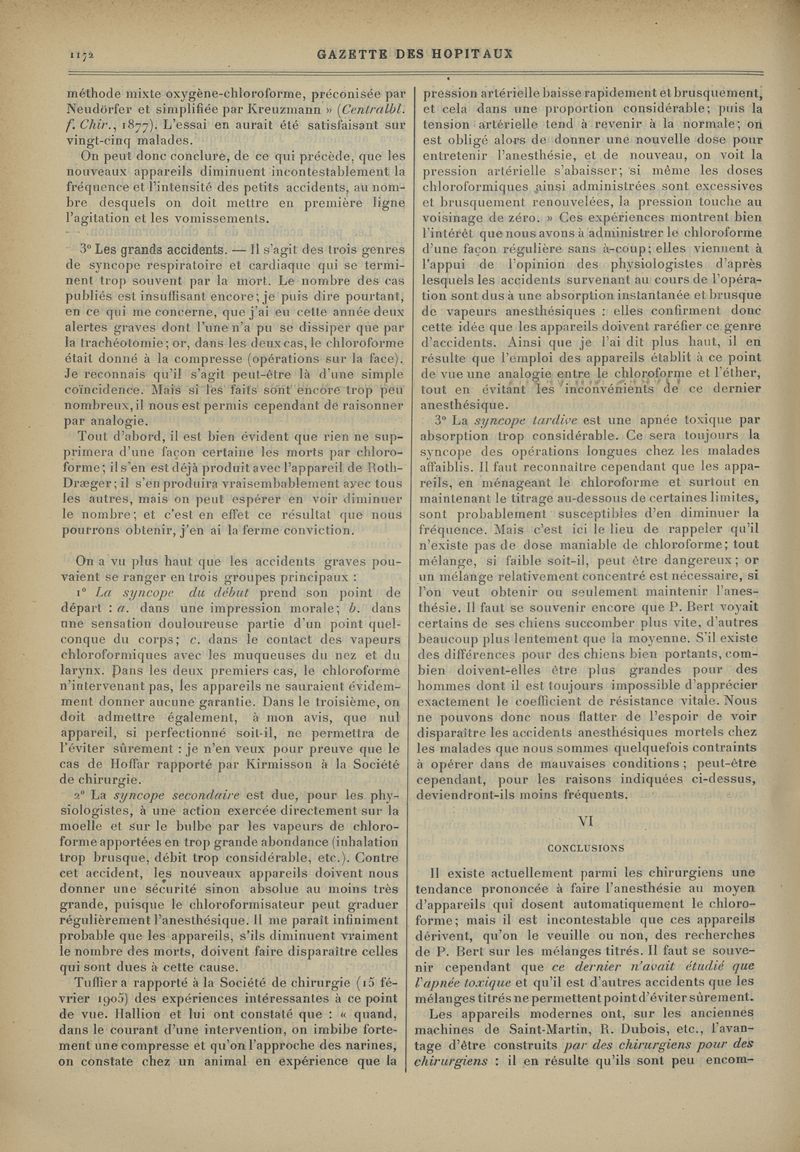 1172

GAZETTE DES HOPITAUX

méthode mixte oxygène-chloroforme, préconisée par Neudörfer et simplifiée par Kreuzmann » (Centralbl. f. Chir., 1877). L'essai en aurait été satisfaisant sur vingt-cinq malades.

On peut donc conclure, de ce qui précède, que les nouveaux appareils diminuent incontestablement la fréquence et l'intensité des petits accidents, au nombre desquels on doit mettre en première ligne l'agitation et les vomissements.

3° Les grands accidents. — Il s'agit des trois genres de syncope respiratoire et cardiaque qui se terminent trop souvent par la mort. Le nombre des cas publiés est insuffisant encore; je puis dire pourtant, en ce qui me concerne, que j'ai eu cette année deux alertes graves dont l'une n'a pu se dissiper que par la trachéotomie; or, dans les deux cas, le chloroforme était donné à la compresse (opérations sur la face). Je reconnais qu'il s'agit peut-être là d'une simple coïncidence. Mais si les faits sont encore trop peu nombreux, il nous est permis cependant de raisonner par analogie.

Tout d'abord, il est bien évident que rien ne supprimera d'une façon certaine les morts par chloroforme; il s'en est déjà produit avec l'appareil de Roth-Dræger; il s'en produira vraisemblablement avec tous les autres, mais on peut espérer en voir diminuer le nombre; et c'est en effet ce résultat que nous pourrons obtenir, j'en ai la ferme conviction.

On a vu plus haut que les accidents graves pouvaient se ranger en trois groupes principaux :

1° La syncope du début prend son point de départ : a. dans une impression morale; b. dans une sensation douloureuse partie d'un point quelconque du corps; c. dans le contact des vapeurs chloroformiques avec les muqueuses du nez et du larynx. Dans les deux premiers cas, le chloroforme n'intervenant pas, les appareils ne sauraient évidemment donner aucune garantie. Dans le troisième, on doit admettre également, à mon avis, que nul appareil, si perfectionné soit-il, ne permettra de l'éviter sûrement : je n'en veux pour preuve que le cas de Hoffar rapporté par Kirmisson à la Société de chirurgie.

2° La syncope secondaire est due, pour les physiologistes, à une action exercée directement sur la moelle et sur le bulbe par les vapeurs de chloroforme apportées en trop grande abondance (inhalation trop brusque, débit trop considérable, etc.). Contre cet accident, les nouveaux appareils doivent nous donner une sécurité sinon absolue au moins très grande, puisque le chloroformisateur peut graduer régulièrement l'anesthésique. Il me paraît infiniment probable que les appareils, s'ils diminuent vraiment le nombre des morts, doivent faire disparaître celles qui sont dues à cette cause.

Tuffier a rapporté à la Société de chirurgie (15 février 1905) des expériences intéressantes à ce point de vue. Hallion et lui ont constaté que : « quand, dans le courant d'une intervention, on imbibe fortement une compresse et qu'on l'approche des narines, on constate chez un animal en expérience que la pression artérielle baisse rapidement et brusquement, et cela dans une proportion considérable; puis la tension artérielle tend à revenir à la normale; on est obligé alors de donner une nouvelle dose pour entretenir l'anesthésie, et de nouveau, on voit la pression artérielle s'abaisser; si même les doses chloroformiques ainsi administrées sont excessives et brusquement renouvelées, la pression touche au voisinage de zéro. » Ces expériences montrent bien l'intérêt que nous avons à administrer le chloroforme d'une façon régulière sans à-coup; elles viennent à l'appui de l'opinion des physiologistes d'après lesquels les accidents survenant au cours de l'opération sont dus à une absorption instantanée et brusque de vapeurs anesthésiques : elles confirment donc cette idée que les appareils doivent raréfier ce genre d'accidents. Ainsi que je l'ai dit plus haut, il en résulte que l'emploi des appareils établit à ce point de vue une analogie entre le chloroforme et l'éther, tout en évitant les inconvénients de ce dernier anesthésique.

3° La syncope tardive est une apnée toxique par absorption trop considérable. Ce sera toujours la syncope des opérations longues chez les malades affaiblis. Il faut reconnaître cependant que les appareils, en ménageant le chloroforme et surtout en maintenant le titrage au-dessous de certaines limites, sont probablement susceptibles d'en diminuer la fréquence. Mais c'est ici le lieu de rappeler qu'il n'existe pas de dose maniable de chloroforme; tout mélange, si faible soit-il, peut être dangereux; or un mélange relativement concentré est nécessaire, si l'on veut obtenir ou seulement maintenir l'anesthésie. Il faut se souvenir encore que P. Bert voyait certains de ses chiens succomber plus vite, d'autres beaucoup plus lentement que la moyenne. S'il existe des différences pour des chiens bien portants, combien doivent-elles être plus grandes pour des hommes dont il est toujours impossible d'apprécier exactement le coefficient de résistance vitale. Nous ne pouvons donc nous flatter de l'espoir de voir disparaître les accidents anesthésiques mortels chez les malades que nous sommes quelquefois contraints à opérer dans de mauvaises conditions; peut-être cependant, pour les raisons indiquées ci-dessus, deviendront-ils moins fréquents.

VI

CONCLUSIONS

Il existe actuellement parmi les chirurgiens une tendance prononcée à faire l'anesthésie au moyen d'appareils qui dosent automatiquement le chloroforme; mais il est incontestable que ces appareils dérivent, qu'on le veuille ou non, des recherches de P. Bert sur les mélanges titrés. Il faut se souvenir cependant que ce dernier n'avait étudié que l'apnée toxique et qu'il est d'autres accidents que les mélanges titrés ne permettent point d'éviter sûrement.

Les appareils modernes ont, sur les anciennes machines de Saint-Martin, R. Dubois, etc., l'avantage d'être construits par des chirurgiens pour des chirurgiens : il en résulte qu'ils sont peu encom-